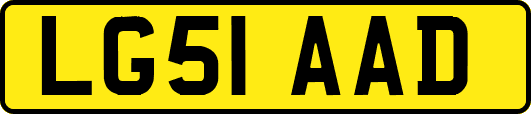 LG51 AAD